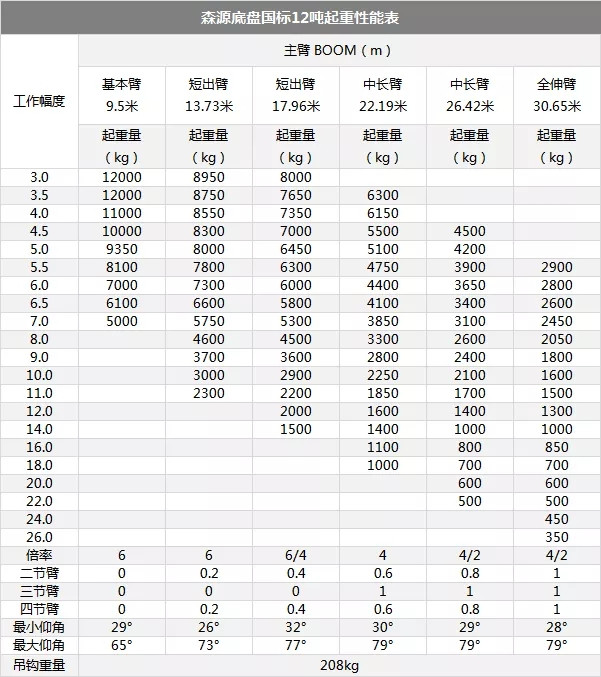 森源底盘国标12吨起重性能表

| 工作幅度 | 主臂 BOOM（m） | | | | | |
|---|---|---|---|---|---|---|
| | 基本臂 9.5米 | 短出臂 13.73米 | 短出臂 17.96米 | 中长臂 22.19米 | 中长臂 26.42米 | 全伸臂 30.65米 |
| | 起重量（kg） | 起重量（kg） | 起重量（kg） | 起重量（kg） | 起重量（kg） | 起重量（kg） |
| 3.0 | 12000 | 8950 | 8000 | | | |
| 3.5 | 12000 | 8750 | 7650 | 6300 | | |
| 4.0 | 11000 | 8550 | 7350 | 6150 | | |
| 4.5 | 10000 | 8300 | 7000 | 5500 | 4500 | |
| 5.0 | 9350 | 8000 | 6450 | 5100 | 4200 | |
| 5.5 | 8100 | 7800 | 6300 | 4750 | 3900 | 2900 |
| 6.0 | 7000 | 7300 | 6000 | 4400 | 3650 | 2800 |
| 6.5 | 6100 | 6600 | 5800 | 4100 | 3400 | 2600 |
| 7.0 | 5000 | 5750 | 5300 | 3850 | 3100 | 2450 |
| 8.0 | | 4600 | 4500 | 3300 | 2600 | 2050 |
| 9.0 | | 3700 | 3600 | 2800 | 2400 | 1800 |
| 10.0 | | 3000 | 2900 | 2250 | 2100 | 1600 |
| 11.0 | | 2300 | 2200 | 1850 | 1700 | 1500 |
| 12.0 | | | 2000 | 1600 | 1400 | 1300 |
| 14.0 | | | 1500 | 1400 | 1000 | 1000 |
| 16.0 | | | | 1100 | 800 | 850 |
| 18.0 | | | | 1000 | 700 | 700 |
| 20.0 | | | | | 600 | 600 |
| 22.0 | | | | | 500 | 500 |
| 24.0 | | | | | | 450 |
| 26.0 | | | | | | 350 |
| 倍率 | 6 | 6 | 6/4 | 4 | 4/2 | 4/2 |
| 二节臂 | 0 | 0.2 | 0.4 | 0.6 | 0.8 | 1 |
| 三节臂 | 0 | 0 | 0 | 1 | 1 | 1 |
| 四节臂 | 0 | 0.2 | 0.4 | 0.6 | 0.8 | 1 |
| 最小仰角 | 29° | 26° | 32° | 30° | 29° | 28° |
| 最大仰角 | 65° | 73° | 77° | 79° | 79° | 79° |
| 吊钩重量 | 208kg | | | | | |